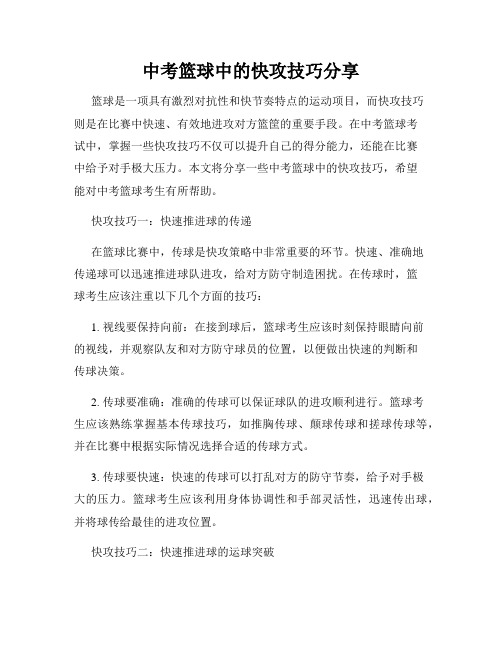 中考篮球中的快攻技巧分享

篮球是一项具有激烈对抗性和快节奏特点的运动项目，而快攻技巧则是在比赛中快速、有效地进攻对方篮筐的重要手段。在中考篮球考试中，掌握一些快攻技巧不仅可以提升自己的得分能力，还能在比赛中给予对手极大压力。本文将分享一些中考篮球中的快攻技巧，希望能对中考篮球考生有所帮助。

快攻技巧一：快速推进球的传递

在篮球比赛中，传球是快攻策略中非常重要的环节。快速、准确地传递球可以迅速推进球队进攻，给对方防守制造困扰。在传球时，篮球考生应该注重以下几个方面的技巧：

1. 视线要保持向前：在接到球后，篮球考生应该时刻保持眼睛向前的视线，并观察队友和对方防守球员的位置，以便做出快速的判断和传球决策。

2. 传球要准确：准确的传球可以保证球队的进攻顺利进行。篮球考生应该熟练掌握基本传球技巧，如推胸传球、颠球传球和搓球传球等，并在比赛中根据实际情况选择合适的传球方式。

3. 传球要快速：快速的传球可以打乱对方的防守节奏，给予对手极大的压力。篮球考生应该利用身体协调性和手部灵活性，迅速传出球，并将球传给最佳的进攻位置。

快攻技巧二：快速推进球的运球突破